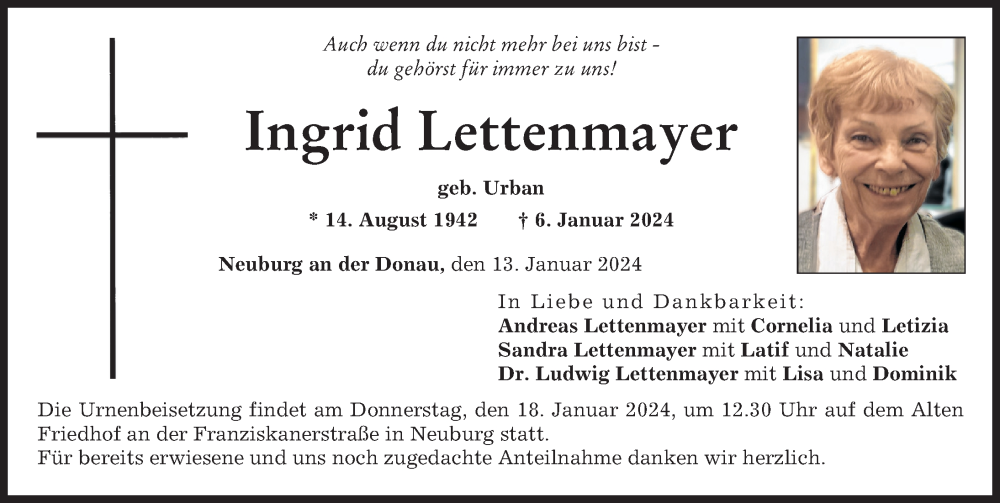 Auch wenn du nicht mehr bei uns bist -
du gehörst für immer zu uns!

Ingrid Lettenmayer

geb. Urban

* 14. August 1942 † 6. Januar 2024

Neuburg an der Donau, den 13. Januar 2024

In Liebe und Dankbarkeit:
Andreas Lettenmayer mit Cornelia und Letizia
Sandra Lettenmayer mit Latif und Natalie
Dr. Ludwig Lettenmayer mit Lisa und Dominik

Die Urnenbeisetzung findet am Donnerstag, den 18. Januar 2024, um 12.30 Uhr auf dem Alten Friedhof an der Franziskanerstraße in Neuburg statt.
Für bereits erwiesene und uns noch zugedachte Anteilnahme danken wir herzlich.